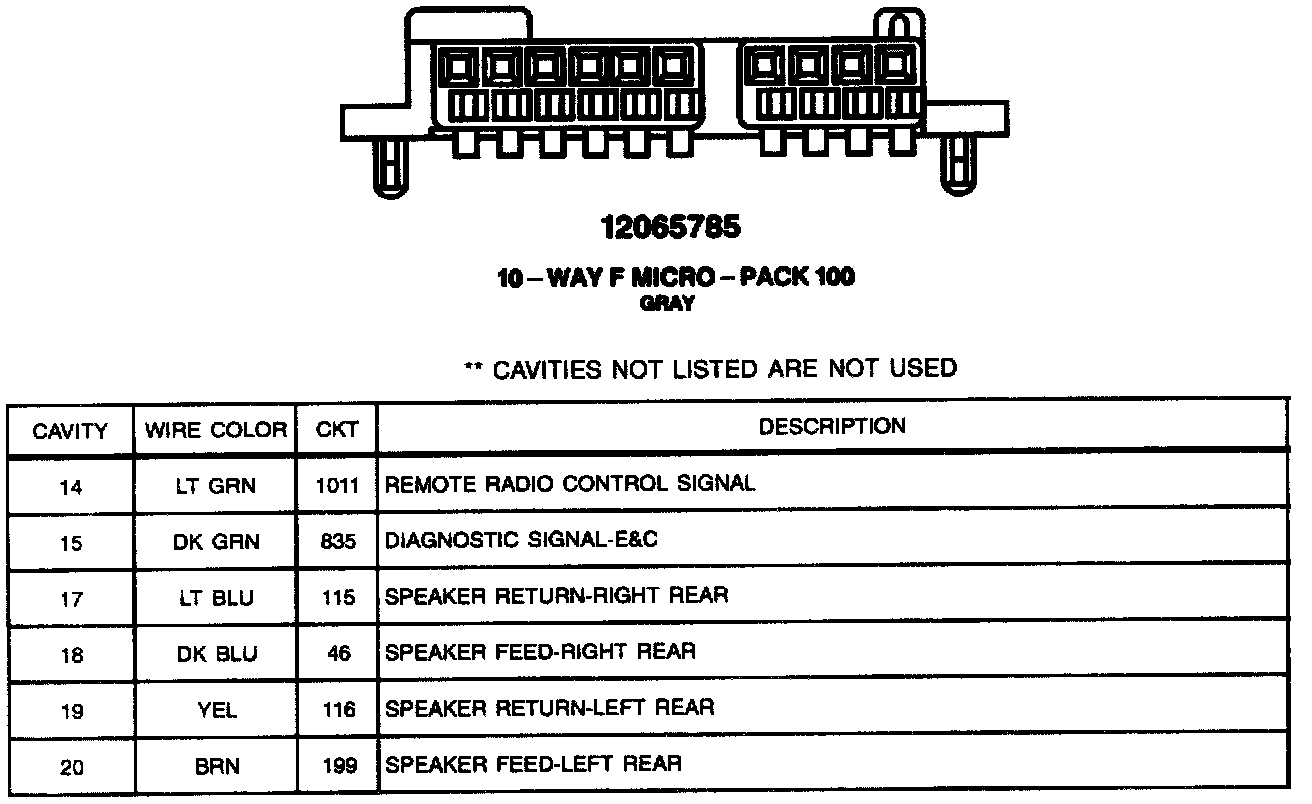 12065785

10 – WAY F MICRO – PACK 100
GRAY

** CAVITIES NOT LISTED ARE NOT USED

| CAVITY | WIRE COLOR | CKT | DESCRIPTION |
|---|---|---|---|
| 14 | LT GRN | 1011 | REMOTE RADIO CONTROL SIGNAL |
| 15 | DK GRN | 835 | DIAGNOSTIC SIGNAL-E&C |
| 17 | LT BLU | 115 | SPEAKER RETURN-RIGHT REAR |
| 18 | DK BLU | 46 | SPEAKER FEED-RIGHT REAR |
| 19 | YEL | 116 | SPEAKER RETURN-LEFT REAR |
| 20 | BRN | 199 | SPEAKER FEED-LEFT REAR |